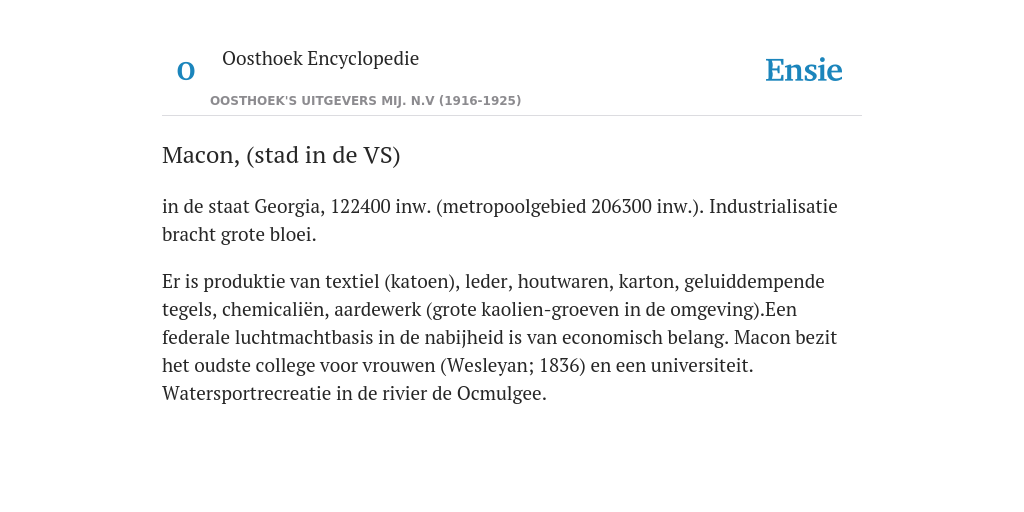 O

Oosthoek Encyclopedie

OOSTHOEK'S UITGEVERS MIJ. N.V (1916-1925)

Ensie

Macon, (stad in de VS)

in de staat Georgia, 122400 inw. (metropoolgebied 206300 inw.). Industrialisatie bracht grote bloei.

Er is produktie van textiel (katoen), leder, houtwaren, karton, geluiddempende tegels, chemicaliën, aardewerk (grote kaolien-groeven in de omgeving).Een federale luchtmachtbasis in de nabijheid is van economisch belang. Macon bezit het oudste college voor vrouwen (Wesleyan; 1836) en een universiteit. Watersportrecreatie in de rivier de Ocmulgee.